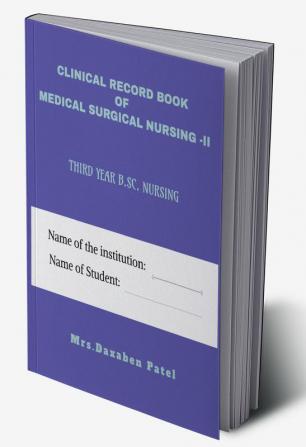 CLINICAL RECORD BOOK
OF
MEDICAL SURGICAL NURSING -II

THIRD YEAR B.SC. NURSING

Name of the institution:
Name of Student:

Mrs.Daxaben Patel